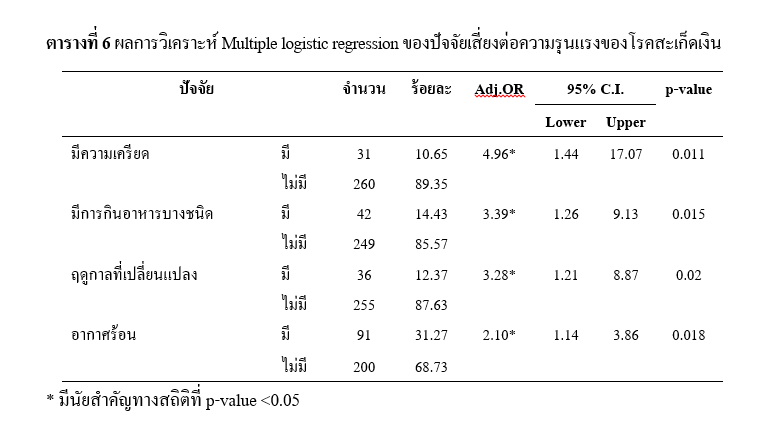 ตารางที่ 6 ผลการวิเคราะห์ Multiple logistic regression ของปัจจัยเสี่ยงต่อความรุนแรงของโรคสะเก็ดเงิน

| ปัจจัย | | จำนวน | ร้อยละ | Adj.OR | 95% C.I. | | p-value |
|---|---|---|---|---|---|---|---|
| | | | | | Lower | Upper | |
| มีความเครียด | มี | 31 | 10.65 | 4.96* | 1.44 | 17.07 | 0.011 |
| | ไม่มี | 260 | 89.35 | | | | |
| มีการกินอาหารบางชนิด | มี | 42 | 14.43 | 3.39* | 1.26 | 9.13 | 0.015 |
| | ไม่มี | 249 | 85.57 | | | | |
| ฤดูกาลที่เปลี่ยนแปลง | มี | 36 | 12.37 | 3.28* | 1.21 | 8.87 | 0.02 |
| | ไม่มี | 255 | 87.63 | | | | |
| อากาศร้อน | มี | 91 | 31.27 | 2.10* | 1.14 | 3.86 | 0.018 |
| | ไม่มี | 200 | 68.73 | | | | |

* มีนัยสำคัญทางสถิติที่ p-value <0.05